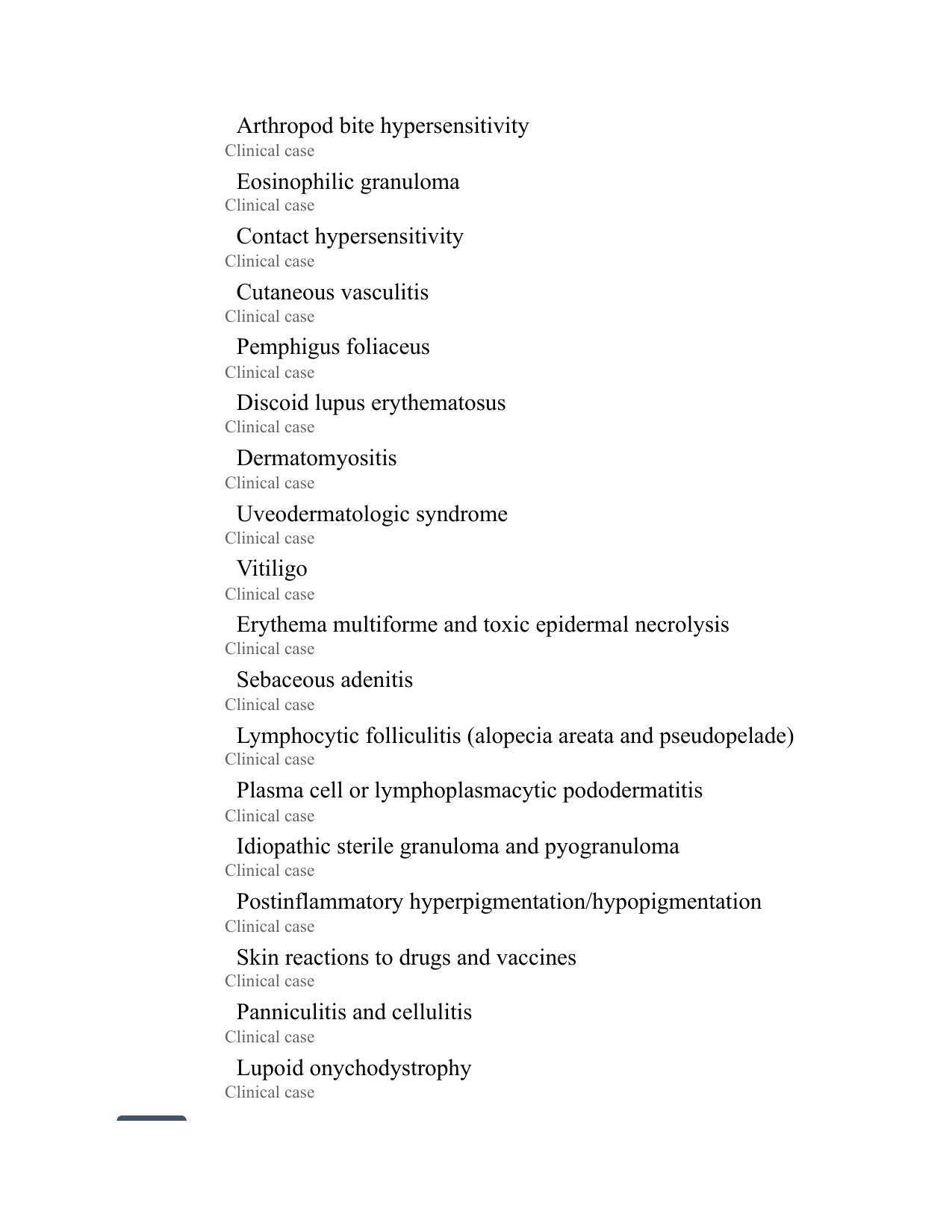 Arthropod bite hypersensitivity
Clinical case

Eosinophilic granuloma
Clinical case

Contact hypersensitivity
Clinical case

Cutaneous vasculitis
Clinical case

Pemphigus foliaceus
Clinical case

Discoid lupus erythematosus
Clinical case

Dermatomyositis
Clinical case

Uveodermatologic syndrome
Clinical case

Vitiligo
Clinical case

Erythema multiforme and toxic epidermal necrolysis
Clinical case

Sebaceous adenitis
Clinical case

Lymphocytic folliculitis (alopecia areata and pseudopelade)
Clinical case

Plasma cell or lymphoplasmacytic pododermatitis
Clinical case

Idiopathic sterile granuloma and pyogranuloma
Clinical case

Postinflammatory hyperpigmentation/hypopigmentation
Clinical case

Skin reactions to drugs and vaccines
Clinical case

Panniculitis and cellulitis
Clinical case

Lupoid onychodystrophy
Clinical case